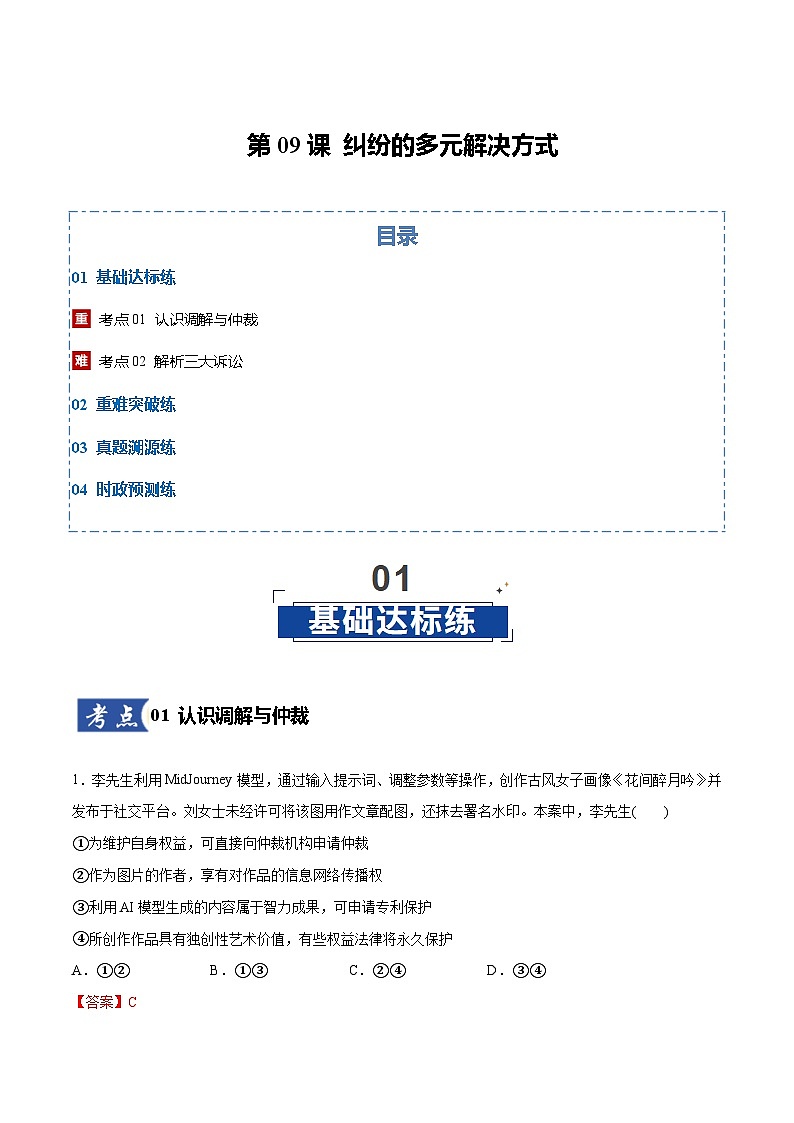 第 09 课 纠纷的多元解决方式

目录

01 基础达标练

重 考点 01 认识调解与仲裁

难 考点 02 解析三大诉讼

02 重难突破练

03 真题溯源练

04 时政预测练

01

基础达标练

考点 01 认识调解与仲裁

1．李先生利用 MidJourney 模型，通过输入提示词、调整参数等操作，创作古风女子画像《花间醉月吟》并发布于社交平台。刘女士未经许可将该图用作文章配图，还抹去署名水印。本案中，李先生(　　)

①为维护自身权益，可直接向仲裁机构申请仲裁

②作为图片的作者，享有对作品的信息网络传播权

③利用 AI 模型生成的内容属于智力成果，可申请专利保护

④所创作作品具有独创性艺术价值，有些权益法律将永久保护

A．①②　　B．①③　　C．②④　　D．③④

【答案】C